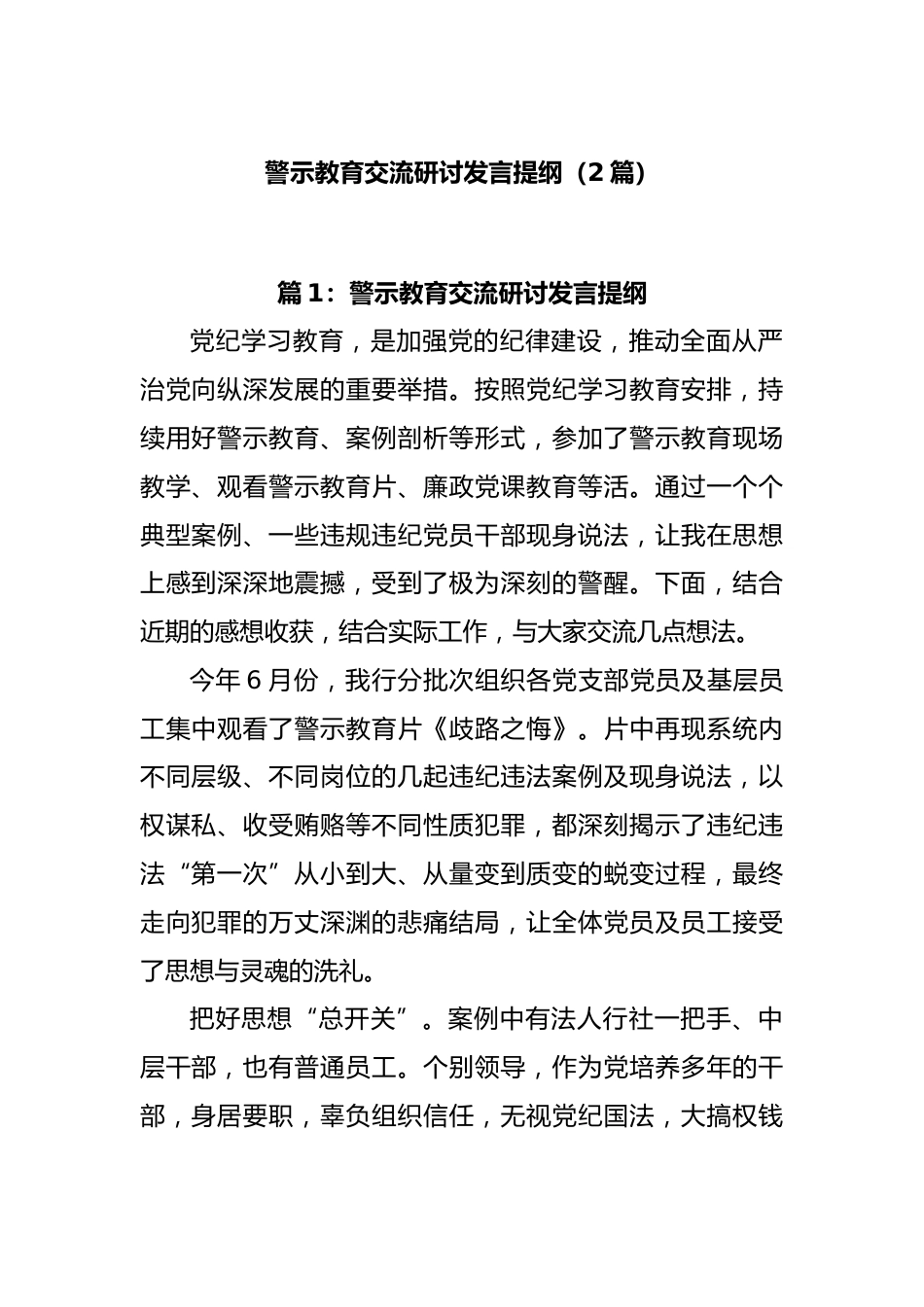 警示教育交流研讨发言提纲（2篇）

篇1：警示教育交流研讨发言提纲

党纪学习教育，是加强党的纪律建设，推动全面从严治党向纵深发展的重要举措。按照党纪学习教育安排，持续用好警示教育、案例剖析等形式，参加了警示教育现场教学、观看警示教育片、廉政党课教育等活。通过一个个典型案例、一些违规违纪党员干部现身说法，让我在思想上感到深深地震撼，受到了极为深刻的警醒。下面，结合近期的感想收获，结合实际工作，与大家交流几点想法。

今年6月份，我行分批次组织各党支部党员及基层员工集中观看了警示教育片《歧路之悔》。片中再现系统内不同层级、不同岗位的几起违纪违法案例及现身说法，以权谋私、收受贿赂等不同性质犯罪，都深刻揭示了违纪违法“第一次”从小到大、从量变到质变的蜕变过程，最终走向犯罪的万丈深渊的悲痛结局，让全体党员及员工接受了思想与灵魂的洗礼。

把好思想“总开关”。案例中有法人行社一把手、中层干部，也有普通员工。个别领导，作为党培养多年的干部，身居要职，辜负组织信任，无视党纪国法，大搞权钱